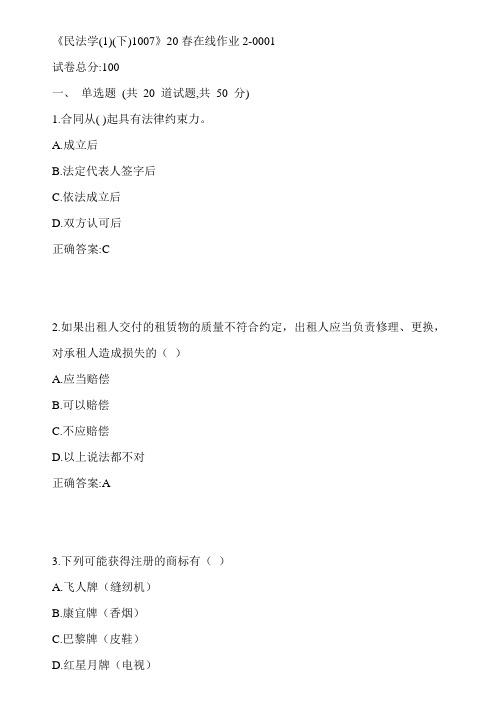 《民法学(1)(下)1007》20 春在线作业 2-0001

试卷总分:100

一、 单选题 (共 20 道试题,共 50 分)

1.合同从( )起具有法律约束力。

A.成立后

B.法定代表人签字后

C.依法成立后

D.双方认可后

正确答案:C

2.如果出租人交付的租赁物的质量不符合约定，出租人应当负责修理、更换，对承租人造成损失的（ ）

A.应当赔偿

B.可以赔偿

C.不应赔偿

D.以上说法都不对

正确答案:A

3.下列可能获得注册的商标有（ ）

A.飞人牌（缝纫机）

B.康宜牌（香烟）

C.巴黎牌（皮鞋）

D.红星月牌（电视）